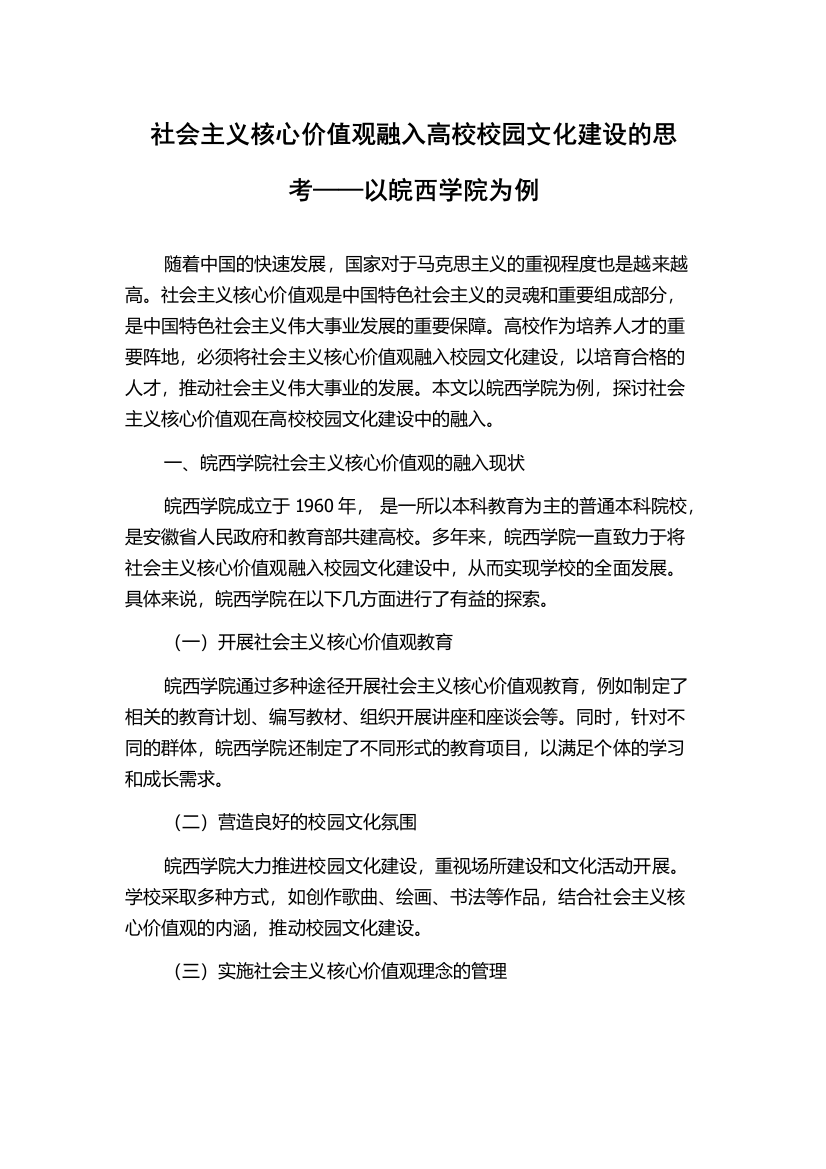 社会主义核心价值观融入高校校园文化建设的思考——以皖西学院为例

随着中国的快速发展，国家对于马克思主义的重视程度也是越来越高。社会主义核心价值观是中国特色社会主义的灵魂和重要组成部分，是中国特色社会主义伟大事业发展的重要保障。高校作为培养人才的重要阵地，必须将社会主义核心价值观融入校园文化建设，以培育合格的人才，推动社会主义伟大事业的发展。本文以皖西学院为例，探讨社会主义核心价值观在高校校园文化建设中的融入。

一、皖西学院社会主义核心价值观的融入现状

皖西学院成立于 1960 年， 是一所以本科教育为主的普通本科院校，是安徽省人民政府和教育部共建高校。多年来，皖西学院一直致力于将社会主义核心价值观融入校园文化建设中，从而实现学校的全面发展。具体来说，皖西学院在以下几方面进行了有益的探索。

（一）开展社会主义核心价值观教育

皖西学院通过多种途径开展社会主义核心价值观教育，例如制定了相关的教育计划、编写教材、组织开展讲座和座谈会等。同时，针对不同的群体，皖西学院还制定了不同形式的教育项目，以满足个体的学习和成长需求。

（二）营造良好的校园文化氛围

皖西学院大力推进校园文化建设，重视场所建设和文化活动开展。学校采取多种方式，如创作歌曲、绘画、书法等作品，结合社会主义核心价值观的内涵，推动校园文化建设。

（三）实施社会主义核心价值观理念的管理